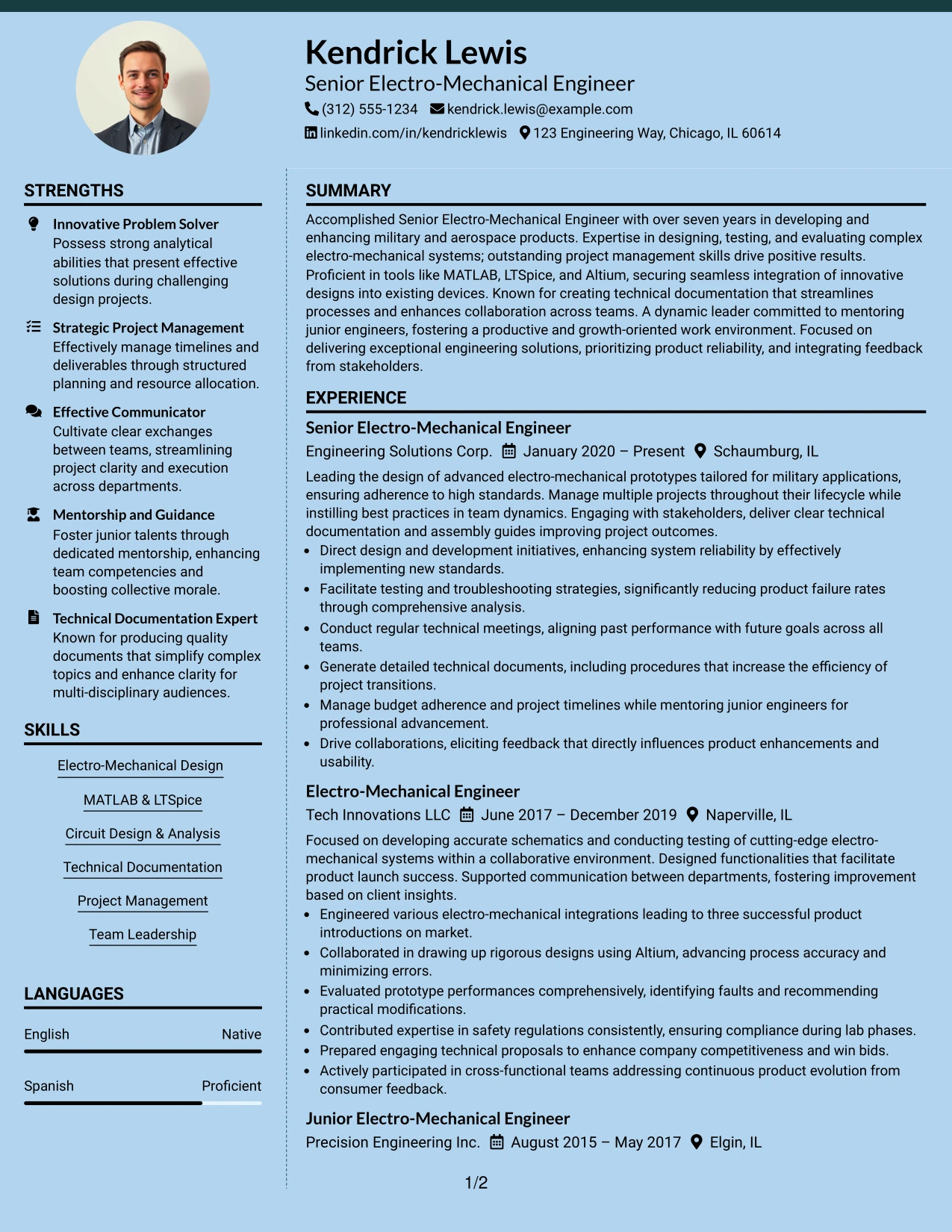 Kendrick Lewis
Senior Electro-Mechanical Engineer
(312) 555-1234 kendrick.lewis@example.com
linkedin.com/in/kendricklewis 123 Engineering Way, Chicago, IL 60614

STRENGTHS

Innovative Problem Solver
Possess strong analytical abilities that present effective solutions during challenging design projects.

Strategic Project Management
Effectively manage timelines and deliverables through structured planning and resource allocation.

Effective Communicator
Cultivate clear exchanges between teams, streamlining project clarity and execution across departments.

Mentorship and Guidance
Foster junior talents through dedicated mentorship, enhancing team competencies and boosting collective morale.

Technical Documentation Expert
Known for producing quality documents that simplify complex topics and enhance clarity for multi-disciplinary audiences.

SKILLS

Electro-Mechanical Design

MATLAB & LTSpice

Circuit Design & Analysis

Technical Documentation

Project Management

Team Leadership

LANGUAGES

English Native

Spanish Proficient

SUMMARY

Accomplished Senior Electro-Mechanical Engineer with over seven years in developing and enhancing military and aerospace products. Expertise in designing, testing, and evaluating complex electro-mechanical systems; outstanding project management skills drive positive results. Proficient in tools like MATLAB, LTSpice, and Altium, securing seamless integration of innovative designs into existing devices. Known for creating technical documentation that streamlines processes and enhances collaboration across teams. A dynamic leader committed to mentoring junior engineers, fostering a productive and growth-oriented work environment. Focused on delivering exceptional engineering solutions, prioritizing product reliability, and integrating feedback from stakeholders.

EXPERIENCE

Senior Electro-Mechanical Engineer
Engineering Solutions Corp. January 2020 – Present Schaumburg, IL

Leading the design of advanced electro-mechanical prototypes tailored for military applications, ensuring adherence to high standards. Manage multiple projects throughout their lifecycle while instilling best practices in team dynamics. Engaging with stakeholders, deliver clear technical documentation and assembly guides improving project outcomes.
• Direct design and development initiatives, enhancing system reliability by effectively implementing new standards.
• Facilitate testing and troubleshooting strategies, significantly reducing product failure rates through comprehensive analysis.
• Conduct regular technical meetings, aligning past performance with future goals across all teams.
• Generate detailed technical documents, including procedures that increase the efficiency of project transitions.
• Manage budget adherence and project timelines while mentoring junior engineers for professional advancement.
• Drive collaborations, eliciting feedback that directly influences product enhancements and usability.

Electro-Mechanical Engineer
Tech Innovations LLC June 2017 – December 2019 Naperville, IL

Focused on developing accurate schematics and conducting testing of cutting-edge electro-mechanical systems within a collaborative environment. Designed functionalities that facilitate product launch success. Supported communication between departments, fostering improvement based on client insights.
• Engineered various electro-mechanical integrations leading to three successful product introductions on market.
• Collaborated in drawing up rigorous designs using Altium, advancing process accuracy and minimizing errors.
• Evaluated prototype performances comprehensively, identifying faults and recommending practical modifications.
• Contributed expertise in safety regulations consistently, ensuring compliance during lab phases.
• Prepared engaging technical proposals to enhance company competitiveness and win bids.
• Actively participated in cross-functional teams addressing continuous product evolution from consumer feedback.

Junior Electro-Mechanical Engineer
Precision Engineering Inc. August 2015 – May 2017 Elgin, IL

1/2